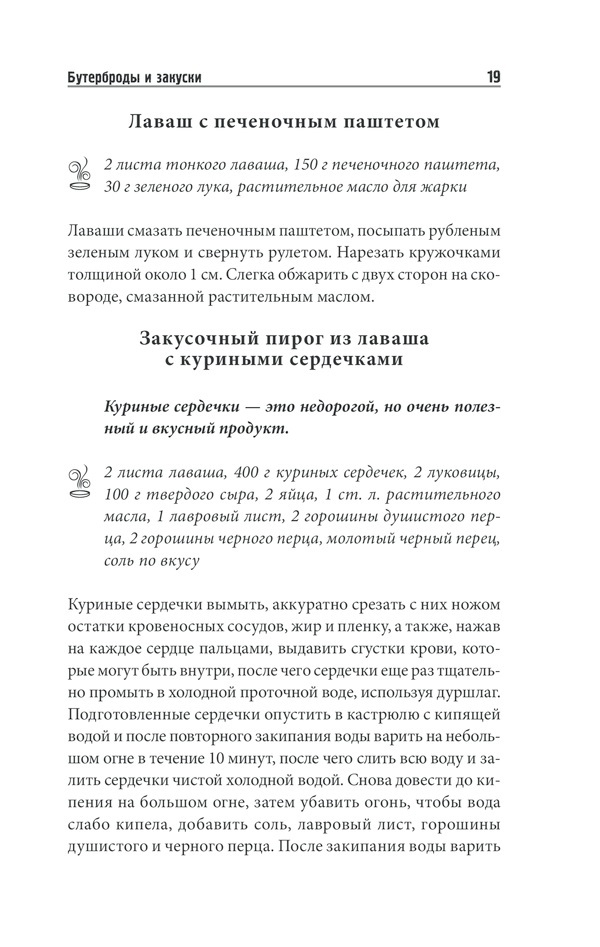 Бутерброды и закуски 19

Лаваш с печеночным паштетом

2 листа тонкого лаваша, 150 г печеночного паштета, 30 г зеленого лука, растительное масло для жарки

Лаваши смазать печеночным паштетом, посыпать рубленым зеленым луком и свернуть рулетом. Нарезать кружочками толщиной около 1 см. Слегка обжарить с двух сторон на сковороде, смазанной растительным маслом.

Закусочный пирог из лаваша с куриными сердечками

Куриные сердечки — это недорогой, но очень полезный и вкусный продукт.

2 листа лаваша, 400 г куриных сердечек, 2 луковицы, 100 г твердого сыра, 2 яйца, 1 ст. л. растительного масла, 1 лавровый лист, 2 горошины душистого перца, 2 горошины черного перца, молотый черный перец, соль по вкусу

Куриные сердечки вымыть, аккуратно срезать с них ножом остатки кровеносных сосудов, жир и пленку, а также, нажав на каждое сердце пальцами, выдавить сгустки крови, которые могут быть внутри, после чего сердечки еще раз тщательно промыть в холодной проточной воде, используя дуршлаг. Подготовленные сердечки опустить в кастрюлю с кипящей водой и после повторного закипания воды варить на небольшом огне в течение 10 минут, после чего слить всю воду и залить сердечки чистой холодной водой. Снова довести до кипения на большом огне, затем убавить огонь, чтобы вода слабо кипела, добавить соль, лавровый лист, горошины душистого и черного перца. После закипания воды варить